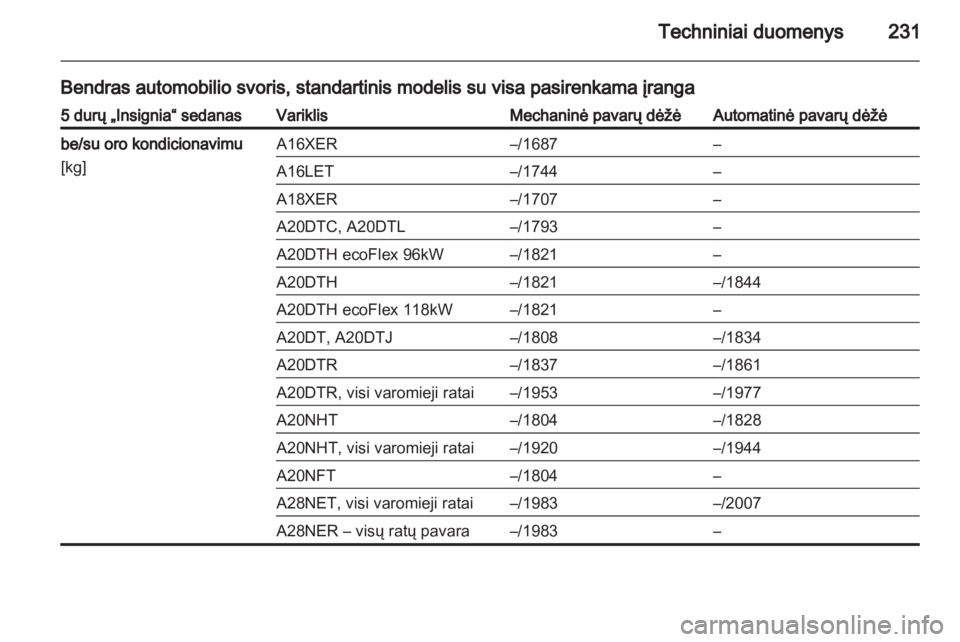 Techniniai duomenys 231

Bendras automobilio svoris, standartinis modelis su visa pasirenkama įranga

| 5 durų „Insignia“ sedanas | Variklis | Mechaninė pavarų dėžė | Automatinė pavarų dėžė |
|---|---|---|---|
| be/su oro kondicionavimu [kg] | A16XER | –/1687 | – |
| | A16LET | –/1744 | – |
| | A18XER | –/1707 | – |
| | A20DTC, A20DTL | –/1793 | – |
| | A20DTH ecoFlex 96kW | –/1821 | – |
| | A20DTH | –/1821 | –/1844 |
| | A20DTH ecoFlex 118kW | –/1821 | – |
| | A20DT, A20DTJ | –/1808 | –/1834 |
| | A20DTR | –/1837 | –/1861 |
| | A20DTR, visi varomieji ratai | –/1953 | –/1977 |
| | A20NHT | –/1804 | –/1828 |
| | A20NHT, visi varomieji ratai | –/1920 | –/1944 |
| | A20NFT | –/1804 | – |
| | A28NET, visi varomieji ratai | –/1983 | –/2007 |
| | A28NER – visų ratų pavara | –/1983 | – |

carmanualsonline.info